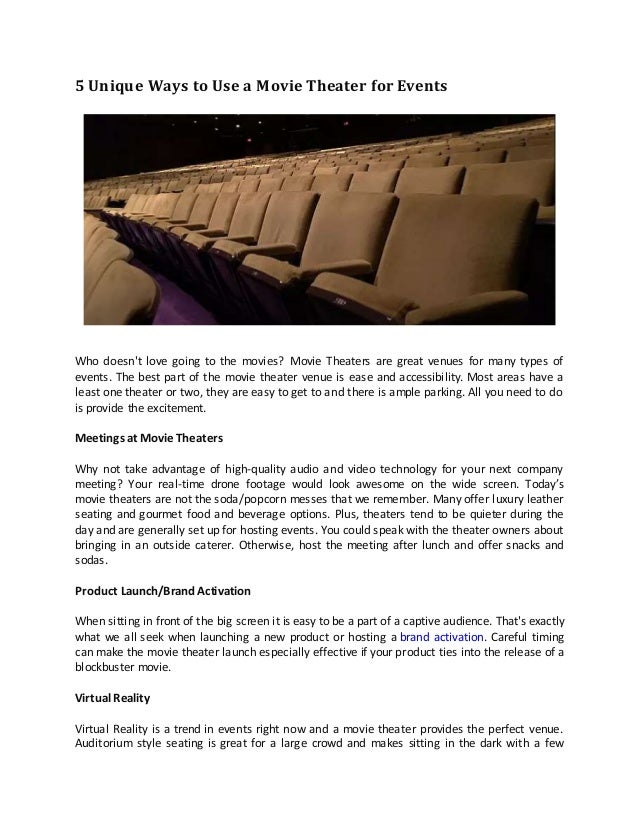 5 Unique Ways to Use a Movie Theater for Events

Who doesn't love going to the movies? Movie Theaters are great venues for many types of events. The best part of the movie theater venue is ease and accessibility. Most areas have a least one theater or two, they are easy to get to and there is ample parking. All you need to do is provide the excitement.

Meetings at Movie Theaters

Why not take advantage of high-quality audio and video technology for your next company meeting? Your real-time drone footage would look awesome on the wide screen. Today's movie theaters are not the soda/popcorn messes that we remember. Many offer luxury leather seating and gourmet food and beverage options. Plus, theaters tend to be quieter during the day and are generally set up for hosting events. You could speak with the theater owners about bringing in an outside caterer. Otherwise, host the meeting after lunch and offer snacks and sodas.

Product Launch/Brand Activation

When sitting in front of the big screen it is easy to be a part of a captive audience. That's exactly what we all seek when launching a new product or hosting a brand activation. Careful timing can make the movie theater launch especially effective if your product ties into the release of a blockbuster movie.

Virtual Reality

Virtual Reality is a trend in events right now and a movie theater provides the perfect venue. Auditorium style seating is great for a large crowd and makes sitting in the dark with a few